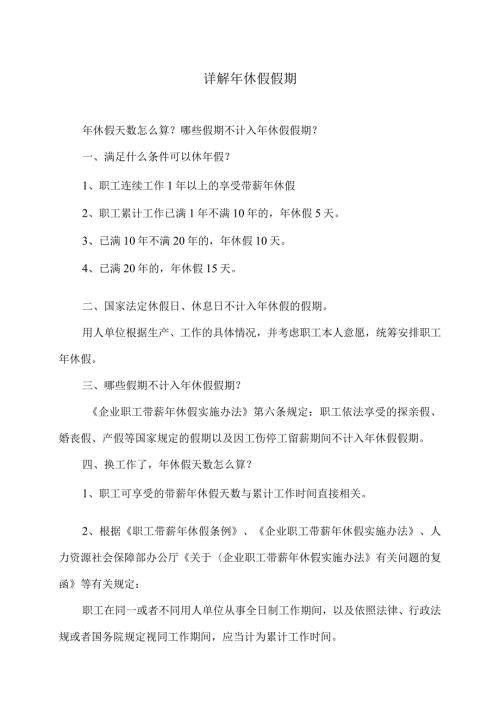 详解年休假假期

年休假天数怎么算？哪些假期不计入年休假假期？

一、满足什么条件可以休年假？

1、职工连续工作 1 年以上的享受带薪年休假

2、职工累计工作已满 1 年不满 10 年的，年休假 5 天。

3、已满 10 年不满 20 年的，年休假 10 天。

4、已满 20 年的，年休假 15 天。

二、国家法定休假日、休息日不计入年休假的假期。

用人单位根据生产、工作的具体情况，并考虑职工本人意愿，统筹安排职工年休假。

三、哪些假期不计入年休假假期？

《企业职工带薪年休假实施办法》第六条规定：职工依法享受的探亲假、婚丧假、产假等国家规定的假期以及因工伤停工留薪期间不计入年休假假期。

四、换工作了，年休假天数怎么算？

1、职工可享受的带薪年休假天数与累计工作时间直接相关。

2、根据《职工带薪年休假条例》、《企业职工带薪年休假实施办法》、人力资源社会保障部办公厅《关于〈企业职工带薪年休假实施办法〉有关问题的复函》等有关规定：

职工在同一或者不同用人单位从事全日制工作期间，以及依照法律、行政法规或者国务院规定视同工作期间，应当计为累计工作时间。